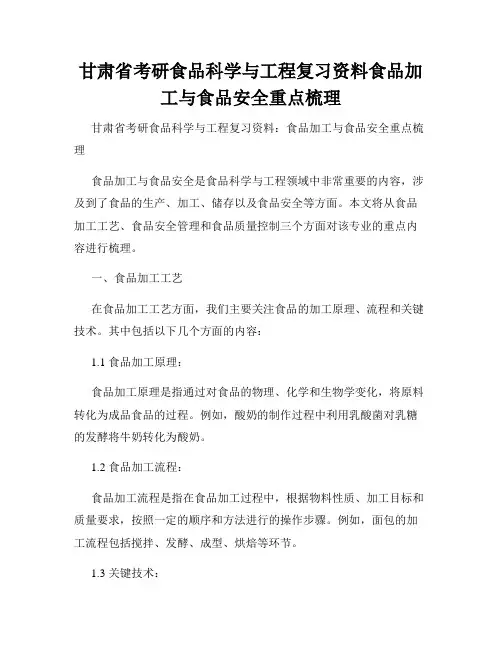 甘肃省考研食品科学与工程复习资料食品加工与食品安全重点梳理

甘肃省考研食品科学与工程复习资料：食品加工与食品安全重点梳理

食品加工与食品安全是食品科学与工程领域中非常重要的内容，涉及到了食品的生产、加工、储存以及食品安全等方面。本文将从食品加工工艺、食品安全管理和食品质量控制三个方面对该专业的重点内容进行梳理。

一、食品加工工艺

在食品加工工艺方面，我们主要关注食品的加工原理、流程和关键技术。其中包括以下几个方面的内容：

1.1 食品加工原理：

食品加工原理是指通过对食品的物理、化学和生物学变化，将原料转化为成品食品的过程。例如，酸奶的制作过程中利用乳酸菌对乳糖的发酵将牛奶转化为酸奶。

1.2 食品加工流程：

食品加工流程是指在食品加工过程中，根据物料性质、加工目标和质量要求，按照一定的顺序和方法进行的操作步骤。例如，面包的加工流程包括搅拌、发酵、成型、烘焙等环节。

1.3 关键技术：